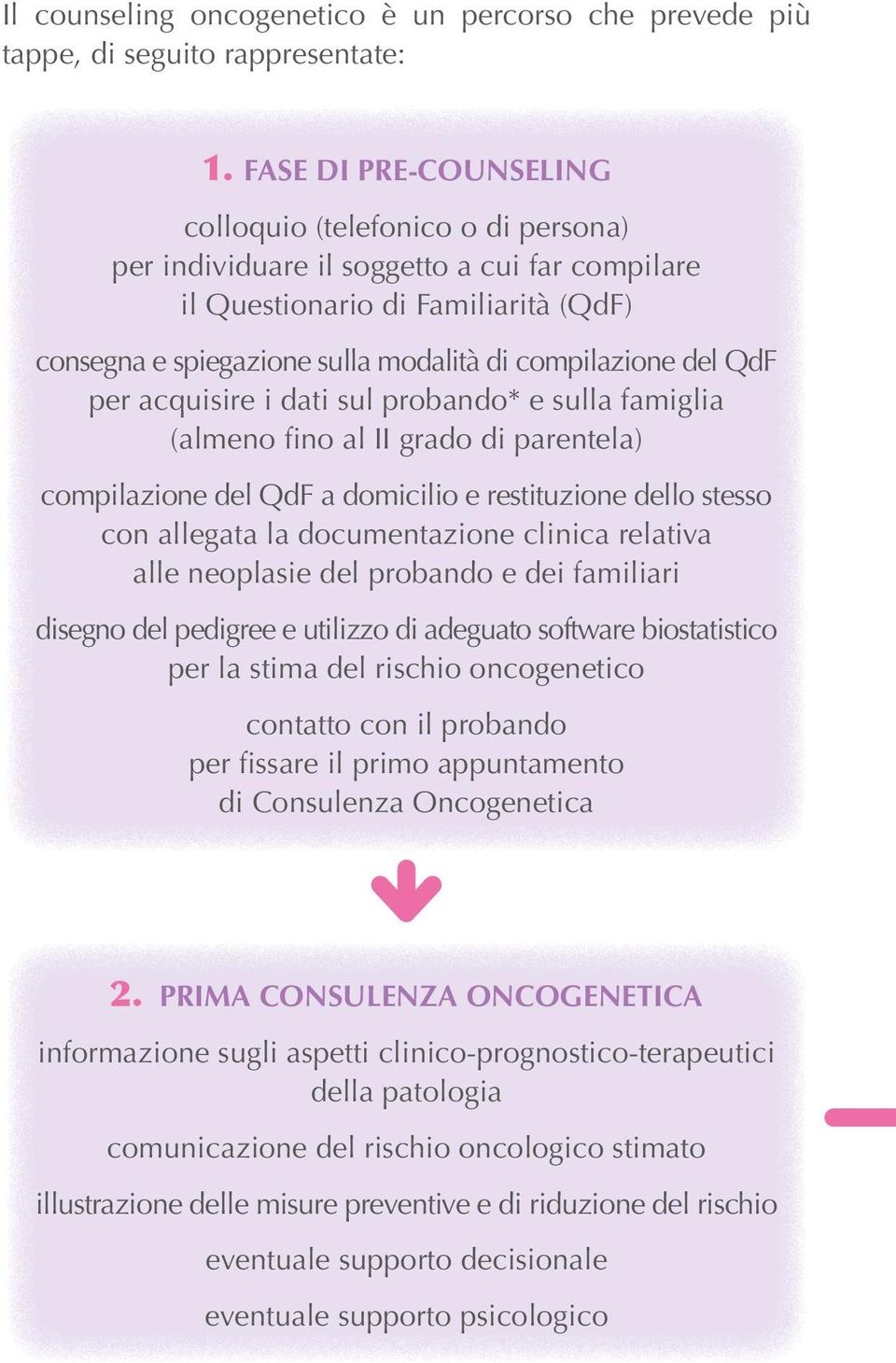 Il counseling oncogenetico è un percorso che prevede più tappe, di seguito rappresentate:

1. FASE DI PRE-COUNSELING

colloquio (telefonico o di persona) per individuare il soggetto a cui far compilare il Questionario di Familiarità (QdF)

consegna e spiegazione sulla modalità di compilazione del QdF per acquisire i dati sul probando* e sulla famiglia (almeno fino al II grado di parentela)

compilazione del QdF a domicilio e restituzione dello stesso con allegata la documentazione clinica relativa alle neoplasie del probando e dei familiari

disegno del pedigree e utilizzo di adeguato software biostatistico per la stima del rischio oncogenetico

contatto con il probando per fissare il primo appuntamento di Consulenza Oncogenetica

2. PRIMA CONSULENZA ONCOGENETICA

informazione sugli aspetti clinico-prognostico-terapeutici della patologia

comunicazione del rischio oncologico stimato

illustrazione delle misure preventive e di riduzione del rischio

eventuale supporto decisionale

eventuale supporto psicologico